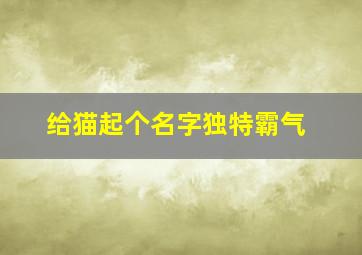 给猫起个名字独特霸气